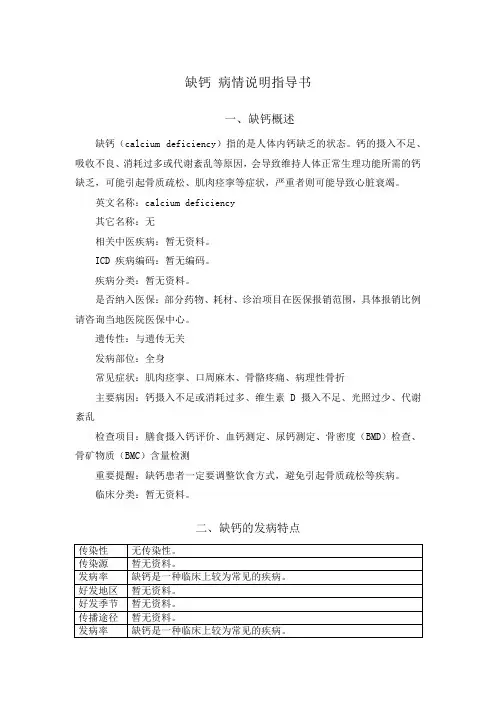 缺钙 病情说明指导书

一、缺钙概述

缺钙（calcium deficiency）指的是人体内钙缺乏的状态。钙的摄入不足、吸收不良、消耗过多或代谢紊乱等原因，会导致维持人体正常生理功能所需的钙缺乏，可能引起骨质疏松、肌肉痉挛等症状，严重者则可能导致心脏衰竭。

英文名称：calcium deficiency

其它名称：无

相关中医疾病：暂无资料。

ICD 疾病编码：暂无编码。

疾病分类：暂无资料。

是否纳入医保：部分药物、耗材、诊治项目在医保报销范围，具体报销比例请咨询当地医院医保中心。

遗传性：与遗传无关

发病部位：全身

常见症状：肌肉痉挛、口周麻木、骨骼疼痛、病理性骨折

主要病因：钙摄入不足或消耗过多、维生素 D 摄入不足、光照过少、代谢紊乱

检查项目：膳食摄入钙评价、血钙测定、尿钙测定、骨密度（BMD）检查、骨矿物质（BMC）含量检测

重要提醒：缺钙患者一定要调整饮食方式，避免引起骨质疏松等疾病。

临床分类：暂无资料。

二、缺钙的发病特点

| 传染性 | 无传染性。 |
|---|---|
| 传染源 | 暂无资料。 |
| 发病率 | 缺钙是一种临床上较为常见的疾病。 |
| 好发地区 | 暂无资料。 |
| 好发季节 | 暂无资料。 |
| 传播途径 | 暂无资料。 |
| 发病率 | 缺钙是一种临床上较为常见的疾病。 |